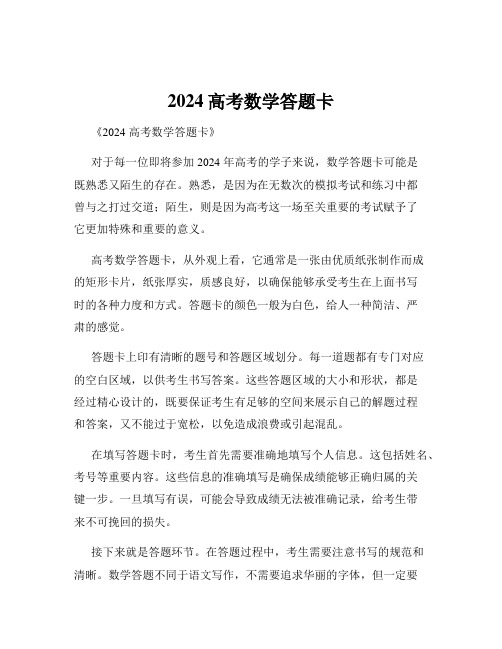 2024 高考数学答题卡

《2024 高考数学答题卡》

对于每一位即将参加 2024 年高考的学子来说，数学答题卡可能是既熟悉又陌生的存在。熟悉，是因为在无数次的模拟考试和练习中都曾与之打过交道；陌生，则是因为高考这一场至关重要的考试赋予了它更加特殊和重要的意义。

高考数学答题卡，从外观上看，它通常是一张由优质纸张制作而成的矩形卡片，纸张厚实，质感良好，以确保能够承受考生在上面书写时的各种力度和方式。答题卡的颜色一般为白色，给人一种简洁、严肃的感觉。

答题卡上印有清晰的题号和答题区域划分。每一道题都有专门对应的空白区域，以供考生书写答案。这些答题区域的大小和形状，都是经过精心设计的，既要保证考生有足够的空间来展示自己的解题过程和答案，又不能过于宽松，以免造成浪费或引起混乱。

在填写答题卡时，考生首先需要准确地填写个人信息。这包括姓名、考号等重要内容。这些信息的准确填写是确保成绩能够正确归属的关键一步。一旦填写有误，可能会导致成绩无法被准确记录，给考生带来不可挽回的损失。

接下来就是答题环节。在答题过程中，考生需要注意书写的规范和清晰。数学答题不同于语文写作，不需要追求华丽的字体，但一定要